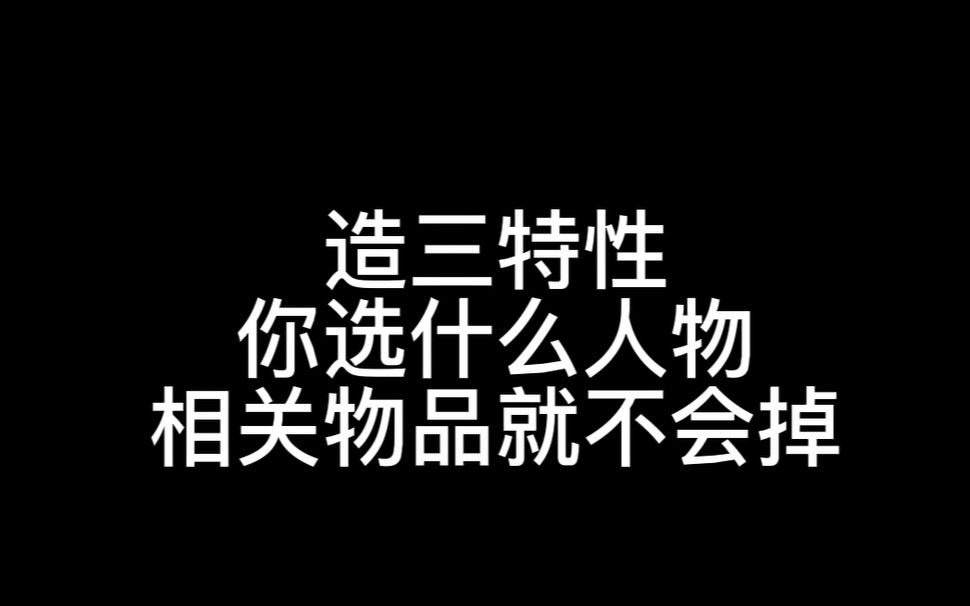 造三特性
你选什么人物
相关物品就不会掉